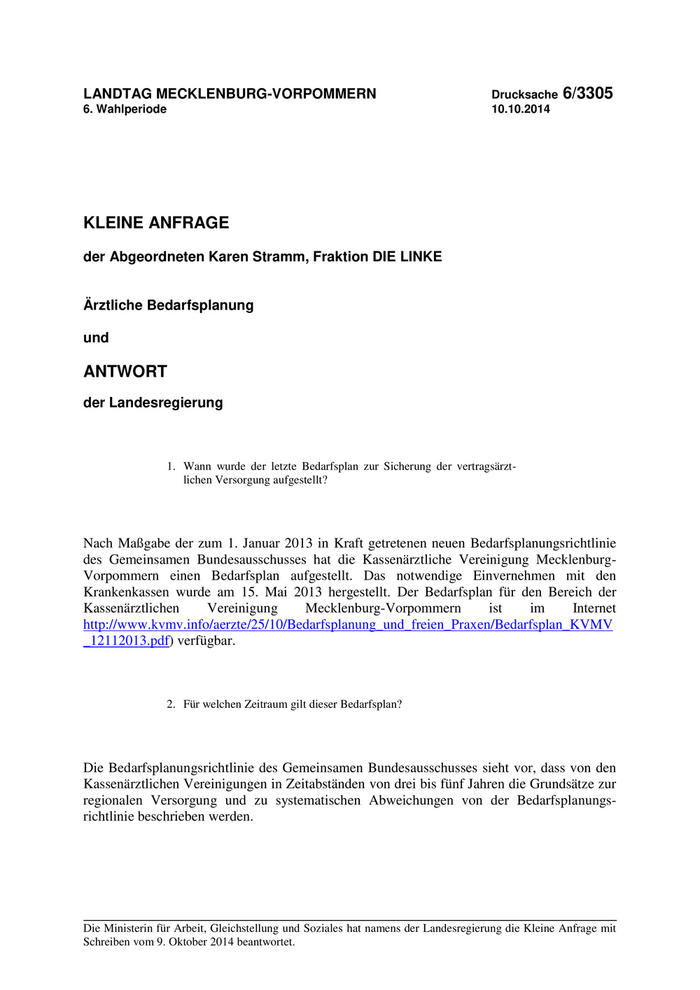 LANDTAG MECKLENBURG-VORPOMMERN
6. Wahlperiode

Drucksache 6/3305
10.10.2014

KLEINE ANFRAGE

der Abgeordneten Karen Stramm, Fraktion DIE LINKE

Ärztliche Bedarfsplanung

und

ANTWORT

der Landesregierung

1. Wann wurde der letzte Bedarfsplan zur Sicherung der vertragsärztlichen Versorgung aufgestellt?

Nach Maßgabe der zum 1. Januar 2013 in Kraft getretenen neuen Bedarfsplanungsrichtlinie des Gemeinsamen Bundesausschusses hat die Kassenärztliche Vereinigung Mecklenburg-Vorpommern einen Bedarfsplan aufgestellt. Das notwendige Einvernehmen mit den Krankenkassen wurde am 15. Mai 2013 hergestellt. Der Bedarfsplan für den Bereich der Kassenärztlichen Vereinigung Mecklenburg-Vorpommern ist im Internet http://www.kvmv.info/aerzte/25/10/Bedarfsplanung_und_freien_Praxen/Bedarfsplan_KVMV_12112013.pdf) verfügbar.

2. Für welchen Zeitraum gilt dieser Bedarfsplan?

Die Bedarfsplanungsrichtlinie des Gemeinsamen Bundesausschusses sieht vor, dass von den Kassenärztlichen Vereinigungen in Zeitabständen von drei bis fünf Jahren die Grundsätze zur regionalen Versorgung und zu systematischen Abweichungen von der Bedarfsplanungsrichtlinie beschrieben werden.

Die Ministerin für Arbeit, Gleichstellung und Soziales hat namens der Landesregierung die Kleine Anfrage mit Schreiben vom 9. Oktober 2014 beantwortet.